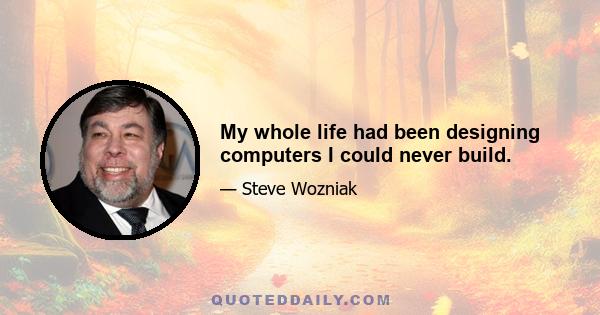 My whole life had been designing computers I could never build.

— Steve Wozniak

QUOTEDDAILY.COM